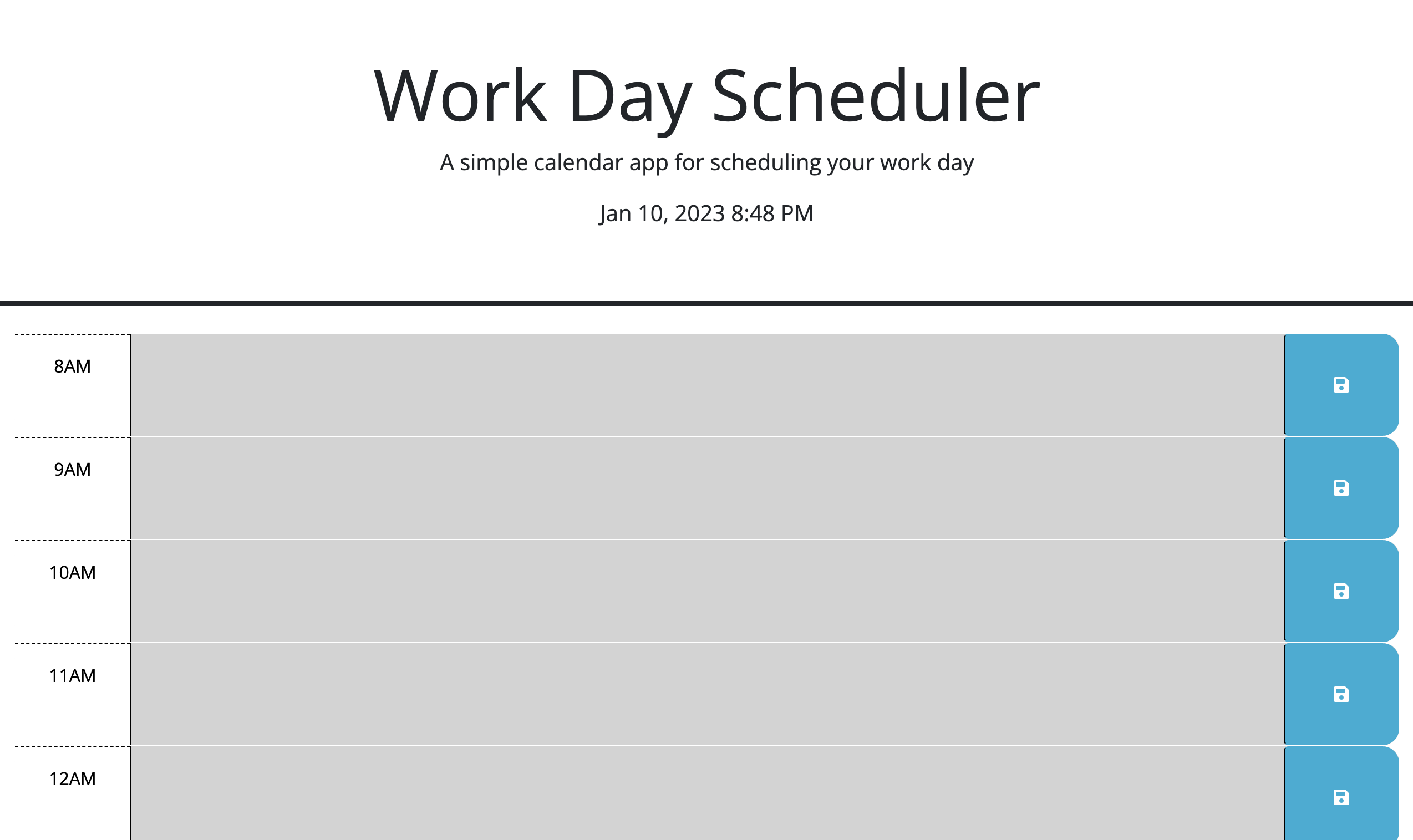 Work Day Scheduler

A simple calendar app for scheduling your work day

Jan 10, 2023 8:48 PM

8AM

9AM

10AM

11AM

12AM